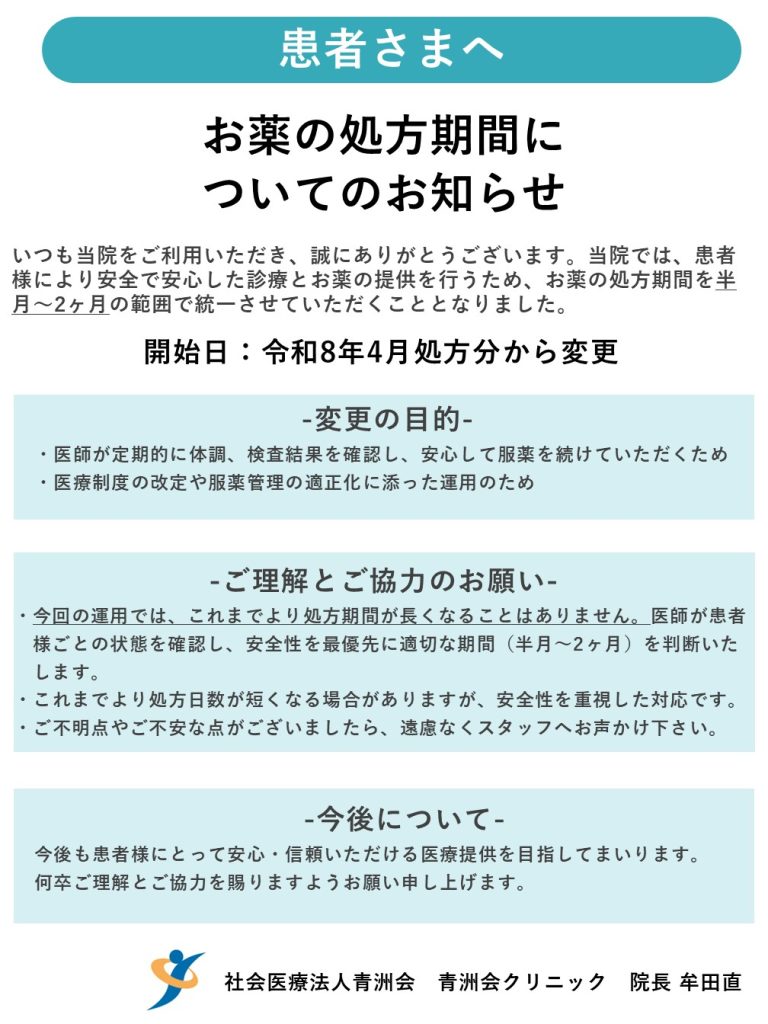 患者さまへ

お薬の処方期間についてのお知らせ

いつも当院をご利用いただき、誠にありがとうございます。当院では、患者様により安全で安心した診療とお薬の提供を行うため、お薬の処方期間を半月～2ヶ月の範囲で統一させていただくこととなりました。

開始日：令和8年4月処方分から変更

-変更の目的-

・医師が定期的に体調、検査結果を確認し、安心して服薬を続けていただくため
・医療制度の改定や服薬管理の適正化に添った運用のため

-ご理解とご協力のお願い-

・今回の運用では、これまでより処方期間が長くなることはありません。医師が患者様ごとの状態を確認し、安全性を最優先に適切な期間（半月～2ヶ月）を判断いたします。
・これまでより処方日数が短くなる場合がありますが、安全性を重視した対応です。
・ご不明点やご不安な点がございましたら、遠慮なくスタッフへお声かけ下さい。

-今後について-

今後も患者様にとって安心・信頼いただける医療提供を目指してまいります。
何卒ご理解とご協力を賜りますようお願い申し上げます。

社会医療法人青洲会　青洲会クリニック　院長 牟田直